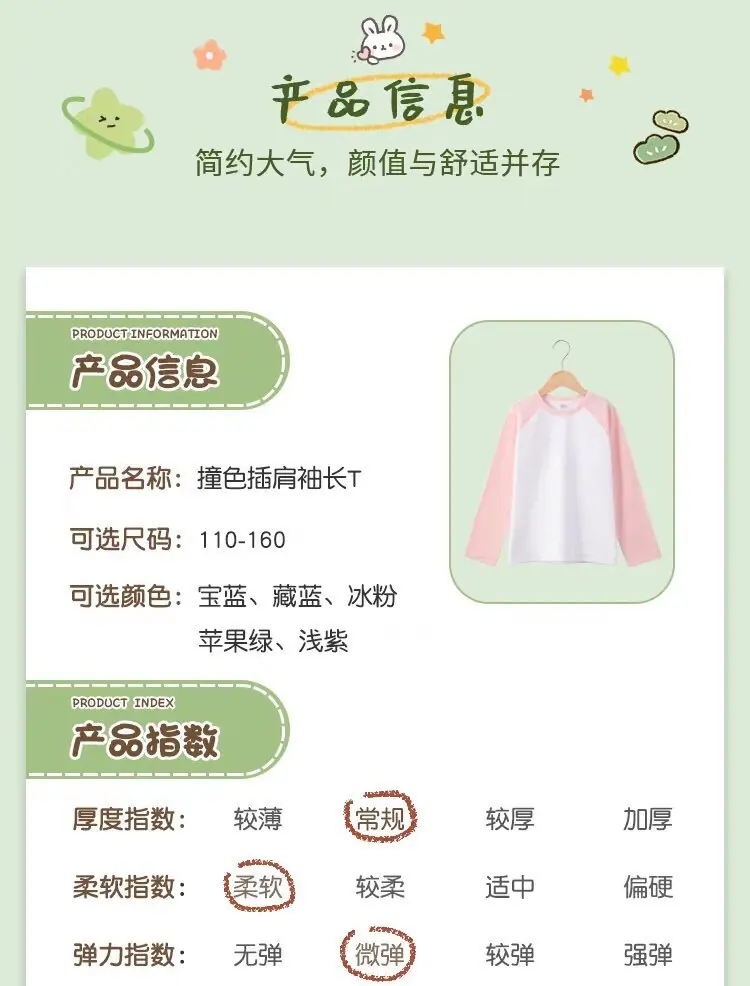 产品信息
简约大气，颜值与舒适并存

PRODUCT INFORMATION
产品信息

产品名称：撞色插肩袖长T

可选尺码：110-160

可选颜色：宝蓝、藏蓝、冰粉
苹果绿、浅紫

PRODUCT INDEX
产品指数

厚度指数： 较薄 常规 较厚 加厚

柔软指数： 柔软 较柔 适中 偏硬

弹力指数： 无弹 微弹 较弹 强弹